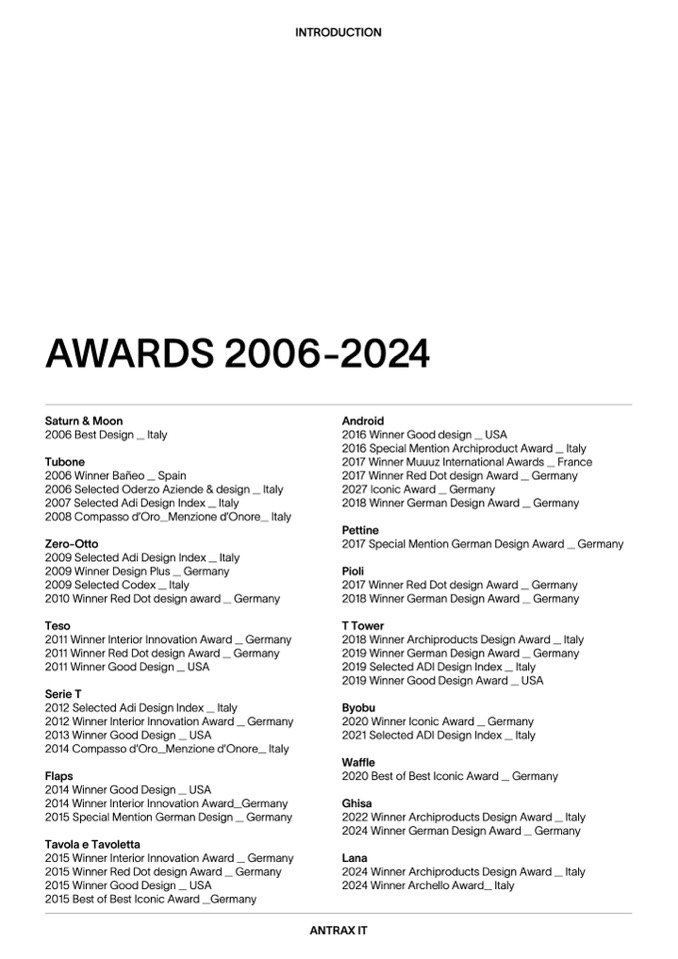 INTRODUCTION

AWARDS 2006-2024

Saturn & Moon
2006 Best Design _ Italy

Tubone
2006 Winner Bañeo _ Spain
2006 Selected Oderzo Aziende & design _ Italy
2007 Selected Adi Design Index _ Italy
2008 Compasso d'Oro_Menzione d'Onore_ Italy

Zero-Otto
2009 Selected Adi Design Index _ Italy
2009 Winner Design Plus _ Germany
2009 Selected Codex _ Italy
2010 Winner Red Dot design award _ Germany

Teso
2011 Winner Interior Innovation Award _ Germany
2011 Winner Red Dot design Award _ Germany
2011 Winner Good Design _ USA

Serie T
2012 Selected Adi Design Index _ Italy
2012 Winner Interior Innovation Award _ Germany
2013 Winner Good Design _ USA
2014 Compasso d'Oro_Menzione d'Onore_ Italy

Flaps
2014 Winner Good Design _ USA
2014 Winner Interior Innovation Award_Germany
2015 Special Mention German Design _ Germany

Tavola e Tavoletta
2015 Winner Interior Innovation Award _ Germany
2015 Winner Red Dot design Award _ Germany
2015 Winner Good Design _ USA
2015 Best of Best Iconic Award _Germany

Android
2016 Winner Good design _ USA
2016 Special Mention Archiproduct Award _ Italy
2017 Winner Muuuz International Awards _ France
2017 Winner Red Dot design Award _ Germany
2027 Iconic Award _ Germany
2018 Winner German Design Award _ Germany

Pettine
2017 Special Mention German Design Award _ Germany

Pioli
2017 Winner Red Dot design Award _ Germany
2018 Winner German Design Award _ Germany

T Tower
2018 Winner Archiproducts Design Award _ Italy
2019 Winner German Design Award _ Germany
2019 Selected ADI Design Index _ Italy
2019 Winner Good Design Award _ USA

Byobu
2020 Winner Iconic Award _ Germany
2021 Selected ADI Design Index _ Italy

Waffle
2020 Best of Best Iconic Award _ Germany

Ghisa
2022 Winner Archiproducts Design Award _ Italy
2024 Winner German Design Award _ Germany

Lana
2024 Winner Archiproducts Design Award _ Italy
2024 Winner Archello Award_ Italy

ANTRAX IT